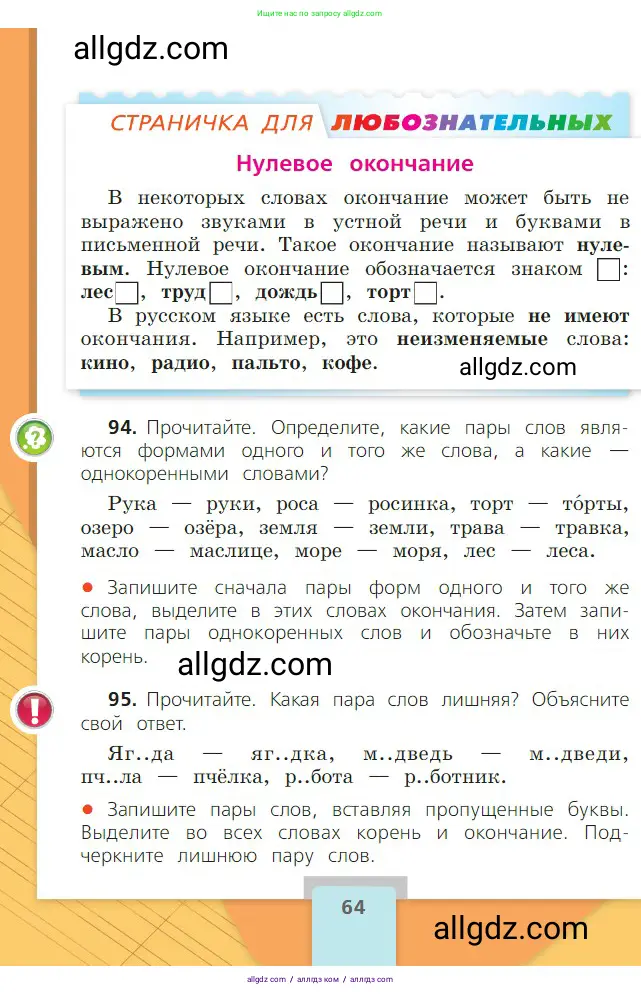 Ищите нас по запросу allgdz.com

allgdz.com

СТРАНИЧКА ДЛЯ ЛЮБОЗНАТЕЛЬНЫХ

Нулевое окончание

В некоторых словах окончание может быть не выражено звуками в устной речи и буквами в письменной речи. Такое окончание называют нулевым. Нулевое окончание обозначается знаком □: лес□, труд□, дождь□, торт□.

В русском языке есть слова, которые не имеют окончания. Например, это неизменяемые слова: кино, радио, пальто, кофе.

allgdz.com

94. Прочитайте. Определите, какие пары слов являются формами одного и того же слова, а какие — однокоренными словами?

Рука — руки, роса — росинка, торт — то́рты, озеро — озёра, земля — земли, трава — травка, масло — маслице, море — моря, лес — леса.

● Запишите сначала пары форм одного и того же слова, выделите в этих словах окончания. Затем запишите пары однокоренных слов и обозначьте в них корень.

allgdz.com

95. Прочитайте. Какая пара слов лишняя? Объясните свой ответ.

Яг..да — яг..дка, м..дведь — м..дведи, пч..ла — пчёлка, р..бота — р..ботник.

● Запишите пары слов, вставляя пропущенные буквы. Выделите во всех словах корень и окончание. Подчеркните лишнюю пару слов.

64

allgdz.com

allgdz.com / аллгдз.ком / аллгдз.com